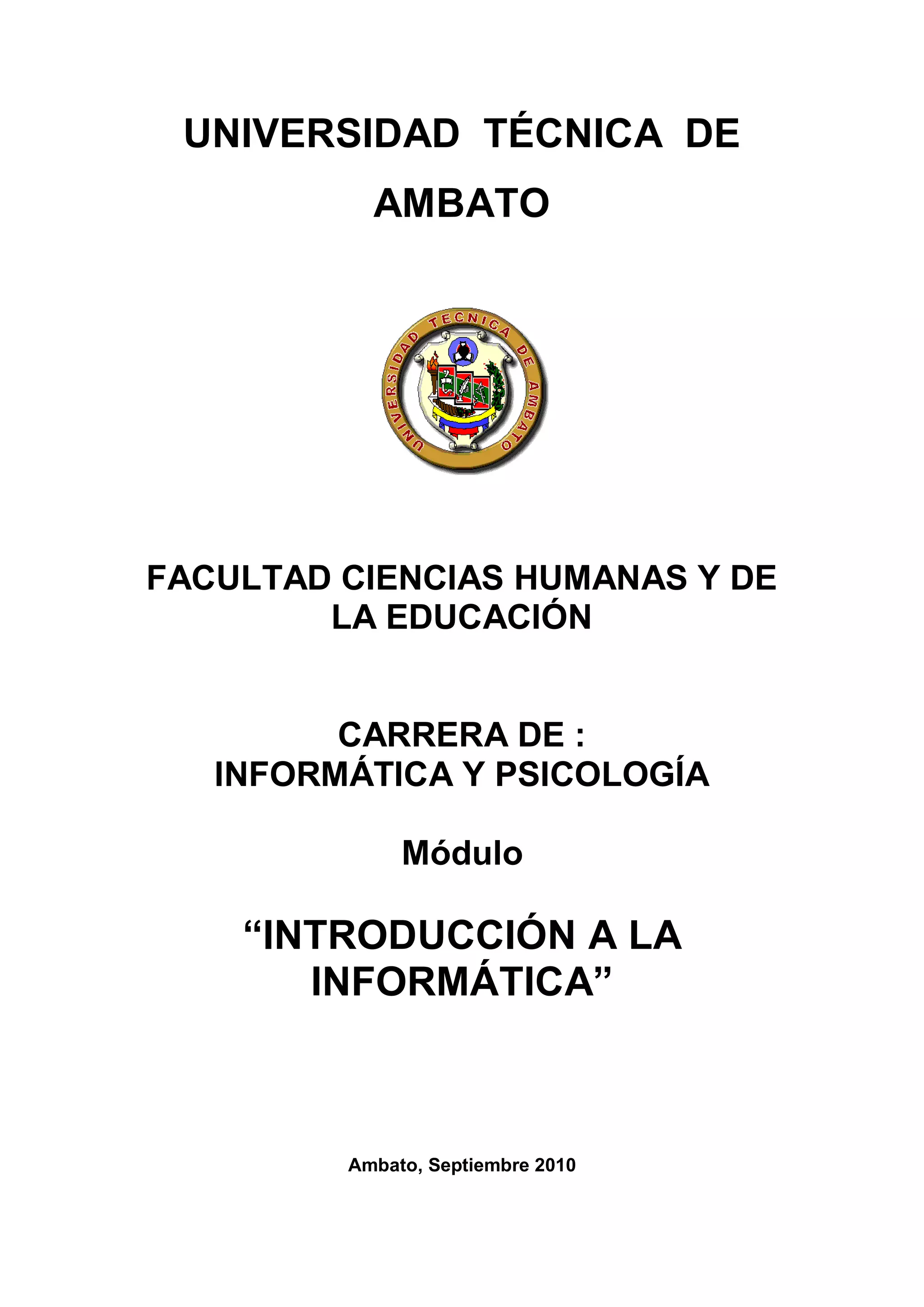 UNIVERSIDAD TÉCNICA DE AMBATO

UNIVERSIDAD TECNICA DE AMBATO

FACULTAD CIENCIAS HUMANAS Y DE LA EDUCACIÓN

CARRERA DE :
INFORMÁTICA Y PSICOLOGÍA

Módulo

“INTRODUCCIÓN A LA INFORMÁTICA”

Ambato, Septiembre 2010